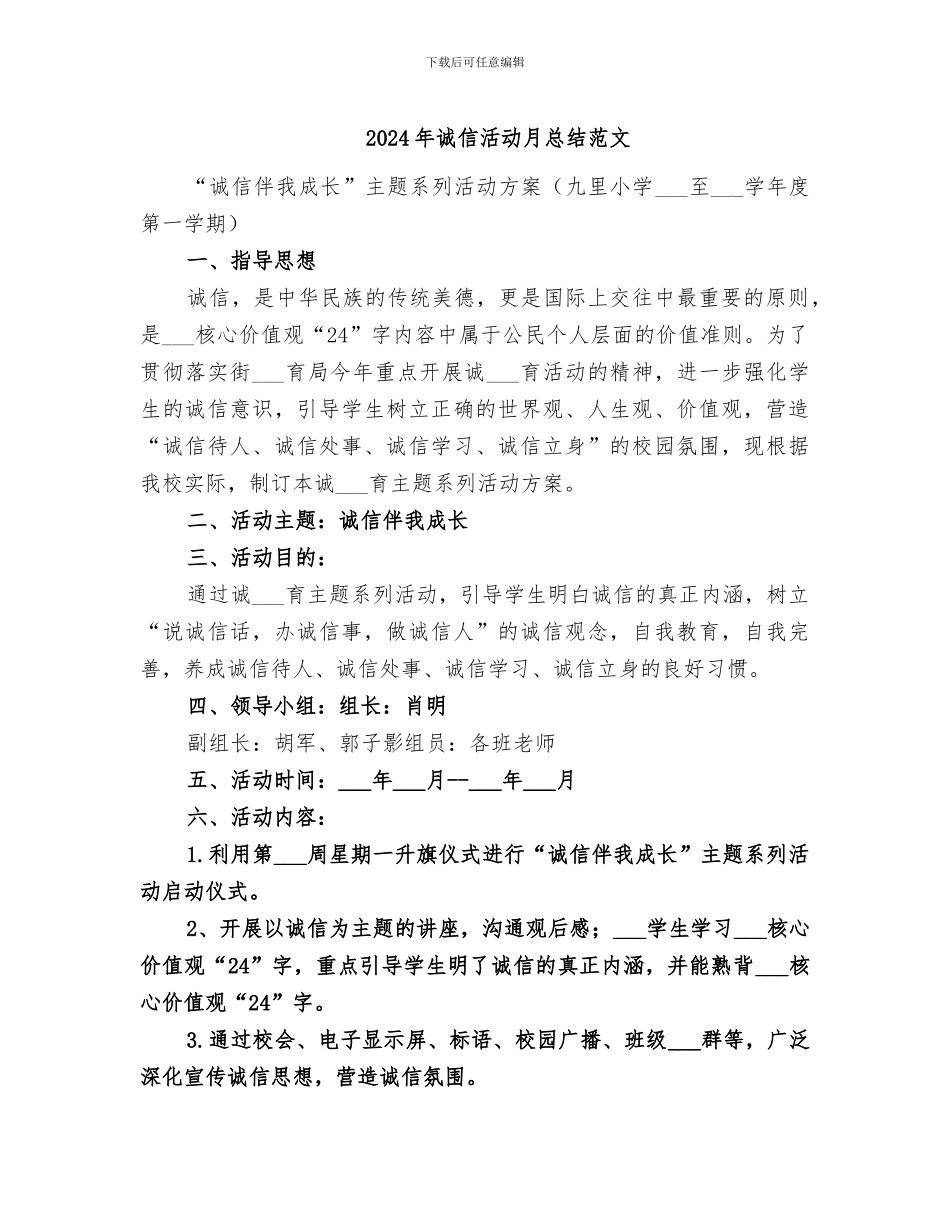 下载后可任意编辑

2024年诚信活动月总结范文

“诚信伴我成长”主题系列活动方案（九里小学___至___学年度第一学期）

一、指导思想

诚信，是中华民族的传统美德，更是国际上交往中最重要的原则，是___核心价值观“24”字内容中属于公民个人层面的价值准则。为了贯彻落实街___育局今年重点开展诚___育活动的精神，进一步强化学生的诚信意识，引导学生树立正确的世界观、人生观、价值观，营造“诚信待人、诚信处事、诚信学习、诚信立身”的校园氛围，现根据我校实际，制订本诚___育主题系列活动方案。

二、活动主题：诚信伴我成长

三、活动目的：

通过诚___育主题系列活动，引导学生明白诚信的真正内涵，树立“说诚信话，办诚信事，做诚信人”的诚信观念，自我教育，自我完善，养成诚信待人、诚信处事、诚信学习、诚信立身的良好习惯。

四、领导小组：组长：肖明

副组长：胡军、郭子影组员：各班老师

五、活动时间：___年___月--___年___月

六、活动内容：

1.利用第___周星期一升旗仪式进行“诚信伴我成长”主题系列活动启动仪式。

2、开展以诚信为主题的讲座，沟通观后感；___学生学习___核心价值观“24”字，重点引导学生明了诚信的真正内涵，并能熟背___核心价值观“24”字。

3.通过校会、电子显示屏、标语、校园广播、班级___群等，广泛深化宣传诚信思想，营造诚信氛围。